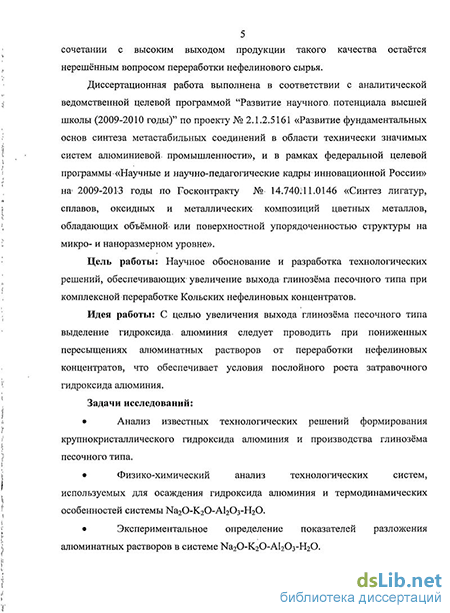 5

сочетании с высоким выходом продукции такого качества остаётся нерешённым вопросом переработки нефелинового сырья.

Диссертационная работа выполнена в соответствии с аналитической ведомственной целевой программой "Развитие научного потенциала высшей школы (2009-2010 годы)" по проекту № 2.1.2.5161 «Развитие фундаментальных основ синтеза метастабильных соединений в области технически значимых систем алюминиевой промышленности», и в рамках федеральной целевой программы «Научные и научно-педагогические кадры инновационной России» на 2009-2013 годы по Госконтракту № 14.740.11.0146 «Синтез лигатур, сплавов, оксидных и металлических композиций цветных металлов, обладающих объёмной или поверхностной упорядоченностью структуры на микро- и наноразмерном уровне».

Цель работы: Научное обоснование и разработка технологических решений, обеспечивающих увеличение выхода глинозёма песочного типа при комплексной переработке Кольских нефелиновых концентратов.

Идея работы: С целью увеличения выхода глинозёма песочного типа выделение гидроксида алюминия следует проводить при пониженных пересыщениях алюминатных растворов от переработки нефелиновых концентратов, что обеспечивает условия послойного роста затравочного гидроксида алюминия.

Задачи исследований:

• Анализ известных технологических решений формирования крупнокристаллического гидроксида алюминия и производства глинозёма песочного типа.

• Физико-химический анализ технологических систем, используемых для осаждения гидроксида алюминия и термодинамических особенностей системы $Na_2O$-$K_2O$-$Al_2O_3$-$H_2O$.

• Экспериментальное определение показателей разложения алюминатных растворов в системе $Na_2O$-$K_2O$-$Al_2O_3$-$H_2O$.

dsLib.net
библиотека диссертаций